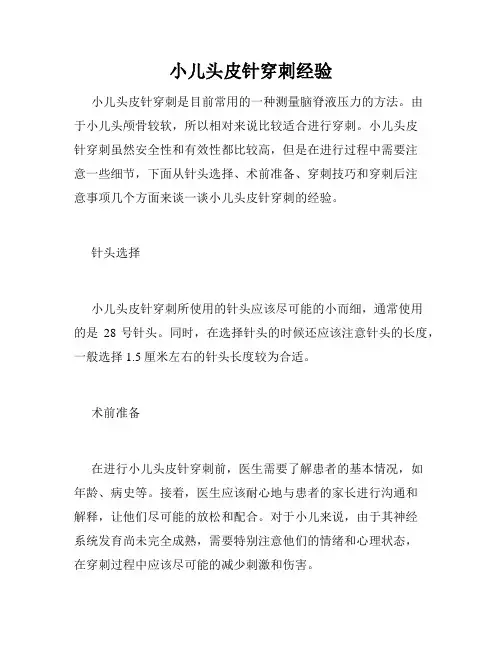 小儿头皮针穿刺经验

小儿头皮针穿刺是目前常用的一种测量脑脊液压力的方法。由于小儿头颅骨较软，所以相对来说比较适合进行穿刺。小儿头皮针穿刺虽然安全性和有效性都比较高，但是在进行过程中需要注意一些细节，下面从针头选择、术前准备、穿刺技巧和穿刺后注意事项几个方面来谈一谈小儿头皮针穿刺的经验。

针头选择

小儿头皮针穿刺所使用的针头应该尽可能的小而细，通常使用的是 28 号针头。同时，在选择针头的时候还应该注意针头的长度，一般选择 1.5 厘米左右的针头长度较为合适。

术前准备

在进行小儿头皮针穿刺前，医生需要了解患者的基本情况，如年龄、病史等。接着，医生应该耐心地与患者的家长进行沟通和解释，让他们尽可能的放松和配合。对于小儿来说，由于其神经系统发育尚未完全成熟，需要特别注意他们的情绪和心理状态，在穿刺过程中应该尽可能的减少刺激和伤害。